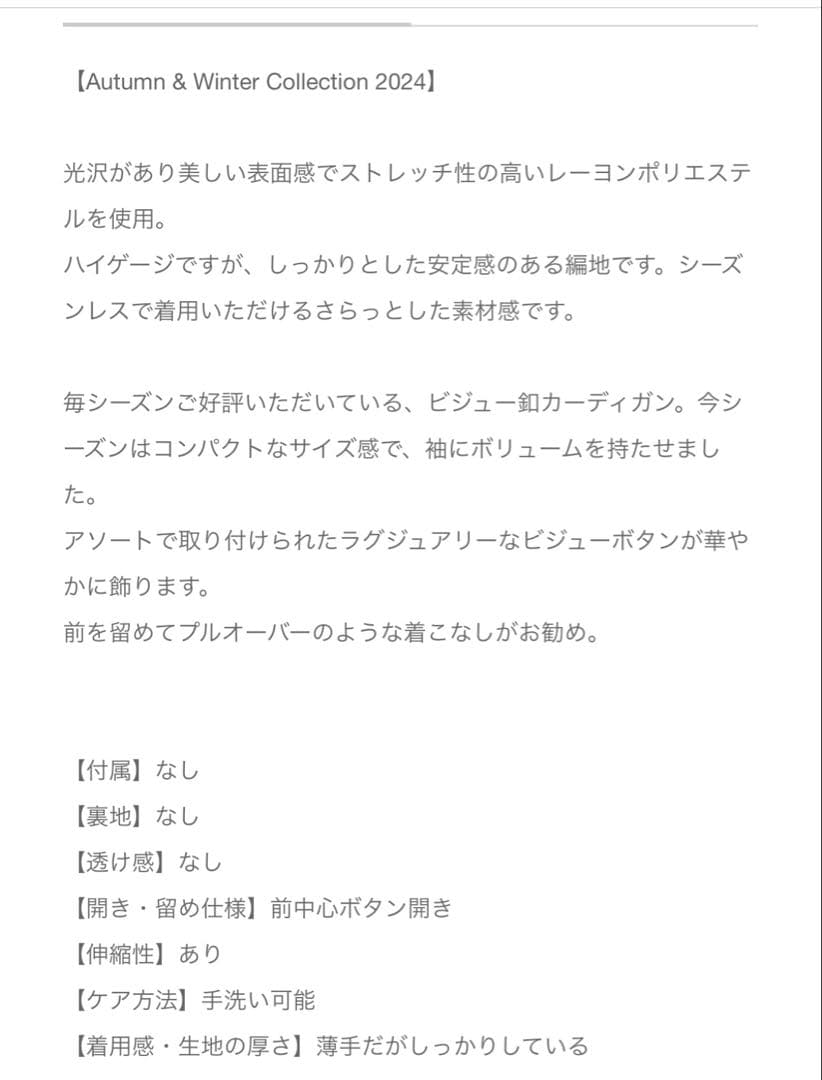 【Autumn & Winter Collection 2024】

光沢があり美しい表面感でストレッチ性の高いレーヨンポリエステルを使用。
ハイゲージですが、しっかりとした安定感のある編地です。シーズンレスで着用いただけるさらっとした素材感です。

毎シーズンご好評いただいている、ビジュー釦カーディガン。今シーズンはコンパクトなサイズ感で、袖にボリュームを持たせました。
アソートで取り付けられたラグジュアリーなビジューボタンが華やかに飾ります。
前を留めてプルオーバーのような着こなしがお勧め。

【付属】なし
【裏地】なし
【透け感】なし
【開き・留め仕様】前中心ボタン開き
【伸縮性】あり
【ケア方法】手洗い可能
【着用感・生地の厚さ】薄手だがしっかりしている